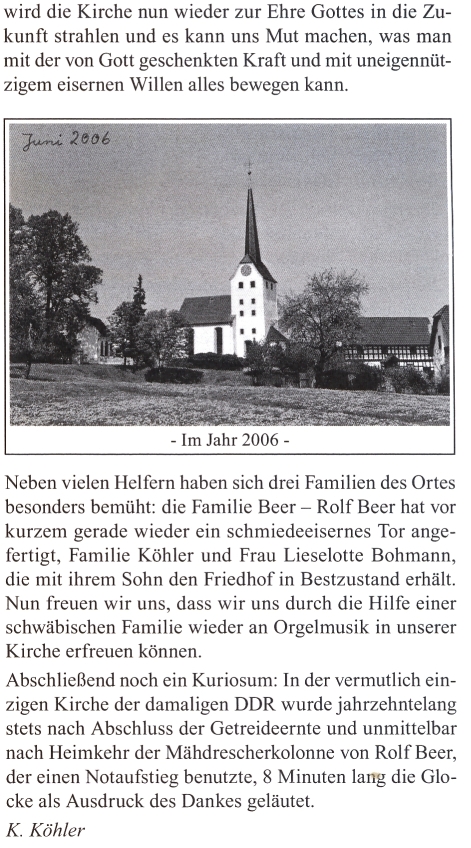 wird die Kirche nun wieder zur Ehre Gottes in die Zukunft strahlen und es kann uns Mut machen, was man mit der von Gott geschenkten Kraft und mit uneigennützigem eisernen Willen alles bewegen kann.

Juni 2006

- Im Jahr 2006 -

Neben vielen Helfern haben sich drei Familien des Ortes besonders bemüht: die Familie Beer – Rolf Beer hat vor kurzem gerade wieder ein schmiedeeisernes Tor angefertigt, Familie Köhler und Frau Lieselotte Bohmann, die mit ihrem Sohn den Friedhof in Bestzustand erhält. Nun freuen wir uns, dass wir uns durch die Hilfe einer schwäbischen Familie wieder an Orgelmusik in unserer Kirche erfreuen können.

Abschließend noch ein Kuriosum: In der vermutlich einzigen Kirche der damaligen DDR wurde jahrzehntelang stets nach Abschluss der Getreideernte und unmittelbar nach Heimkehr der Mähdrescherkolonne von Rolf Beer, der einen Notaufstieg benutzte, 8 Minuten lang die Glocke als Ausdruck des Dankes geläutet.

K. Köhler